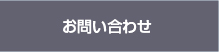 お問い合わせ